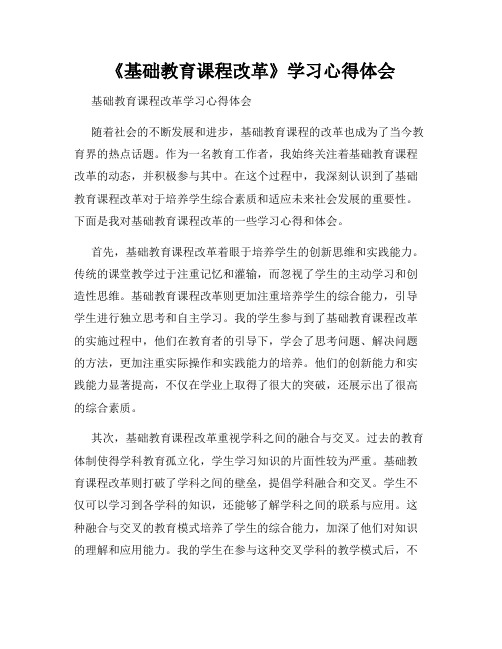 《基础教育课程改革》学习心得体会

基础教育课程改革学习心得体会

随着社会的不断发展和进步，基础教育课程的改革也成为了当今教育界的热点话题。作为一名教育工作者，我始终关注着基础教育课程改革的动态，并积极参与其中。在这个过程中，我深刻认识到了基础教育课程改革对于培养学生综合素质和适应未来社会发展的重要性。下面是我对基础教育课程改革的一些学习心得和体会。

首先，基础教育课程改革着眼于培养学生的创新思维和实践能力。传统的课堂教学过于注重记忆和灌输，而忽视了学生的主动学习和创造性思维。基础教育课程改革则更加注重培养学生的综合能力，引导学生进行独立思考和自主学习。我的学生参与到了基础教育课程改革的实施过程中，他们在教育者的引导下，学会了思考问题、解决问题的方法，更加注重实际操作和实践能力的培养。他们的创新能力和实践能力显著提高，不仅在学业上取得了很大的突破，还展示出了很高的综合素质。

其次，基础教育课程改革重视学科之间的融合与交叉。过去的教育体制使得学科教育孤立化，学生学习知识的片面性较为严重。基础教育课程改革则打破了学科之间的壁垒，提倡学科融合和交叉。学生不仅可以学习到各学科的知识，还能够了解学科之间的联系与应用。这种融合与交叉的教育模式培养了学生的综合能力，加深了他们对知识的理解和应用能力。我的学生在参与这种交叉学科的教学模式后，不